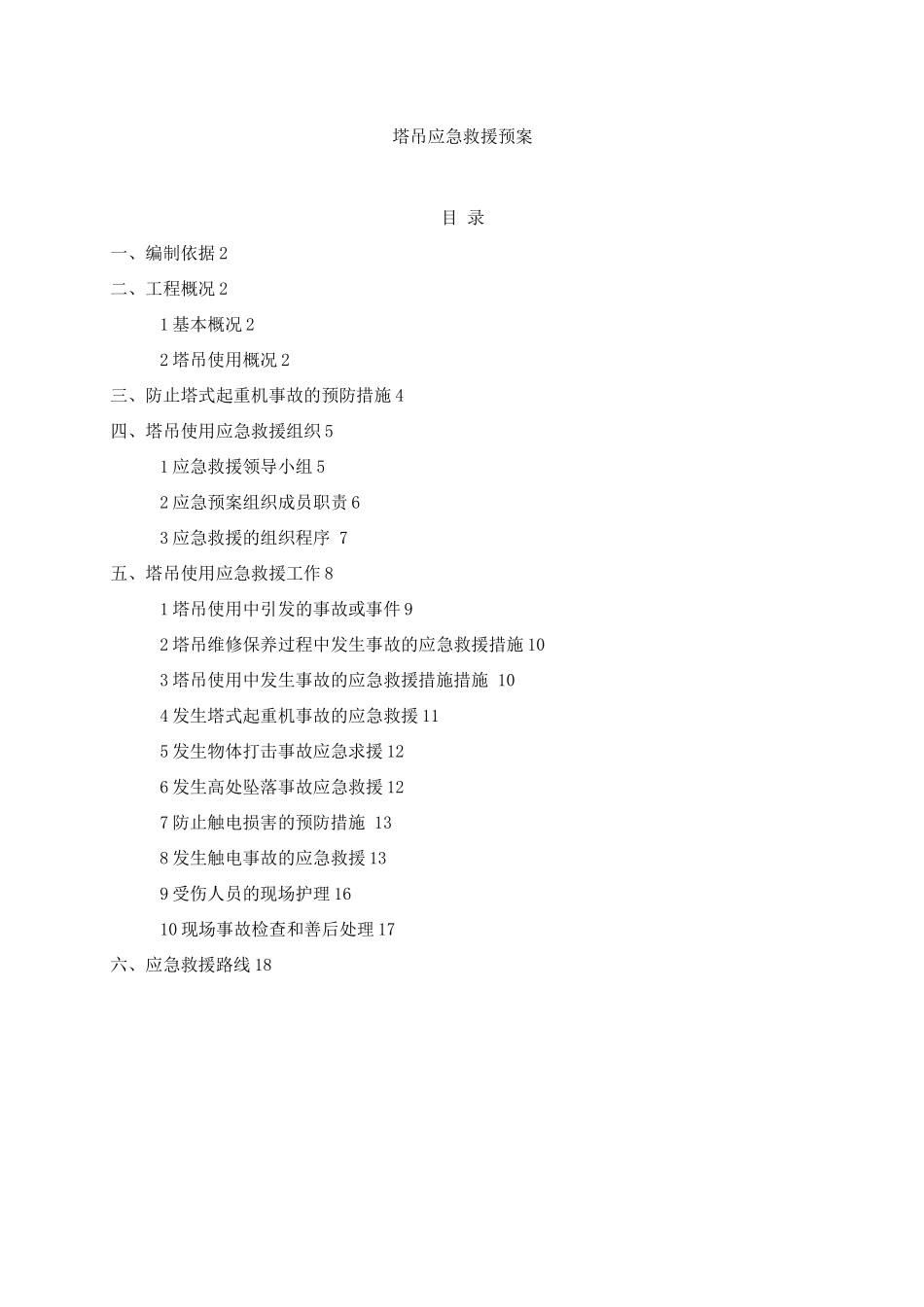 塔吊应急救援预案

目 录

一、编制依据 2

二、工程概况 2

1 基本概况 2

2 塔吊使用概况 2

三、防止塔式起重机事故的预防措施 4

四、塔吊使用应急救援组织 5

1 应急救援领导小组 5

2 应急预案组织成员职责 6

3 应急救援的组织程序 7

五、塔吊使用应急救援工作 8

1 塔吊使用中引发的事故或事件 9

2 塔吊维修保养过程中发生事故的应急救援措施 10

3 塔吊使用中发生事故的应急救援措施措施 10

4 发生塔式起重机事故的应急救援 11

5 发生物体打击事故应急求援 12

6 发生高处坠落事故应急救援 12

7 防止触电损害的预防措施 13

8 发生触电事故的应急救援 13

9 受伤人员的现场护理 16

10 现场事故检查和善后处理 17

六、应急救援路线 18